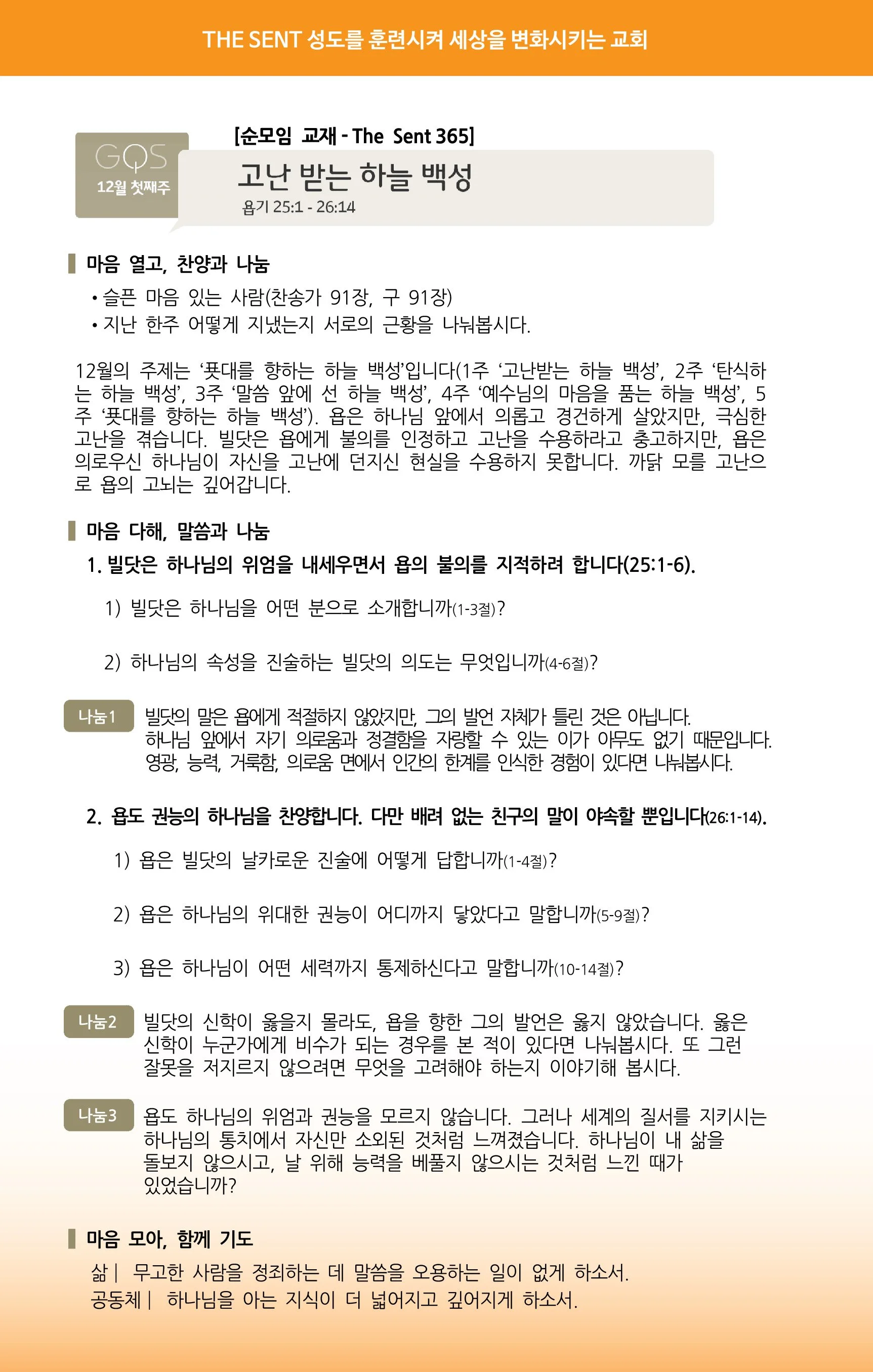 THE SENT 성도를 훈련시켜 세상을 변화시키는 교회

GQS
12월 첫째주

[순모임 교재 - The Sent 365]

고난 받는 하늘 백성
욥기 25:1 - 26:14

마음 열고, 찬양과 나눔

• 슬픈 마음 있는 사람(찬송가 91장, 구 91장)
• 지난 한주 어떻게 지냈는지 서로의 근황을 나눠봅시다.

12월의 주제는 '푯대를 향하는 하늘 백성'입니다(1주 '고난받는 하늘 백성', 2주 '탄식하는 하늘 백성', 3주 '말씀 앞에 선 하늘 백성', 4주 '예수님의 마음을 품는 하늘 백성', 5주 '푯대를 향하는 하늘 백성'). 욥은 하나님 앞에서 의롭고 경건하게 살았지만, 극심한 고난을 겪습니다. 빌닷은 욥에게 불의를 인정하고 고난을 수용하라고 충고하지만, 욥은 의로우신 하나님이 자신을 고난에 던지신 현실을 수용하지 못합니다. 까닭 모를 고난으로 욥의 고뇌는 깊어갑니다.

마음 다해, 말씀과 나눔

1. 빌닷은 하나님의 위엄을 내세우면서 욥의 불의를 지적하려 합니다(25:1-6).

1) 빌닷은 하나님을 어떤 분으로 소개합니까(1-3절)?

2) 하나님의 속성을 진술하는 빌닷의 의도는 무엇입니까(4-6절)?

나눔1 빌닷의 말은 욥에게 적절하지 않았지만, 그의 발언 자체가 틀린 것은 아닙니다. 하나님 앞에서 자기 의로움과 정결함을 자랑할 수 있는 이가 아무도 없기 때문입니다. 영광, 능력, 거룩함, 의로움 면에서 인간의 한계를 인식한 경험이 있다면 나눠봅시다.

2. 욥도 권능의 하나님을 찬양합니다. 다만 배려 없는 친구의 말이 야속할 뿐입니다(26:1-14).

1) 욥은 빌닷의 날카로운 진술에 어떻게 답합니까(1-4절)?

2) 욥은 하나님의 위대한 권능이 어디까지 닿았다고 말합니까(5-9절)?

3) 욥은 하나님이 어떤 세력까지 통제하신다고 말합니까(10-14절)?

나눔2 빌닷의 신학이 옳을지 몰라도, 욥을 향한 그의 발언은 옳지 않았습니다. 옳은 신학이 누군가에게 비수가 되는 경우를 본 적이 있다면 나눠봅시다. 또 그런 잘못을 저지르지 않으려면 무엇을 고려해야 하는지 이야기해 봅시다.

나눔3 욥도 하나님의 위엄과 권능을 모르지 않습니다. 그러나 세계의 질서를 지키시는 하나님의 통치에서 자신만 소외된 것처럼 느껴졌습니다. 하나님이 내 삶을 돌보지 않으시고, 날 위해 능력을 베풀지 않으시는 것처럼 느낀 때가 있었습니까?

마음 모아, 함께 기도

삶 | 무고한 사람을 정죄하는 데 말씀을 오용하는 일이 없게 하소서.
공동체 | 하나님을 아는 지식이 더 넓어지고 깊어지게 하소서.